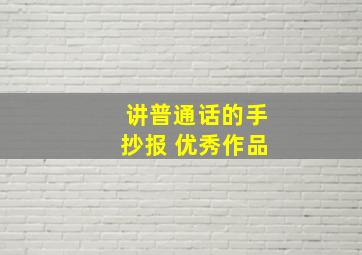 讲普通话的手抄报 优秀作品